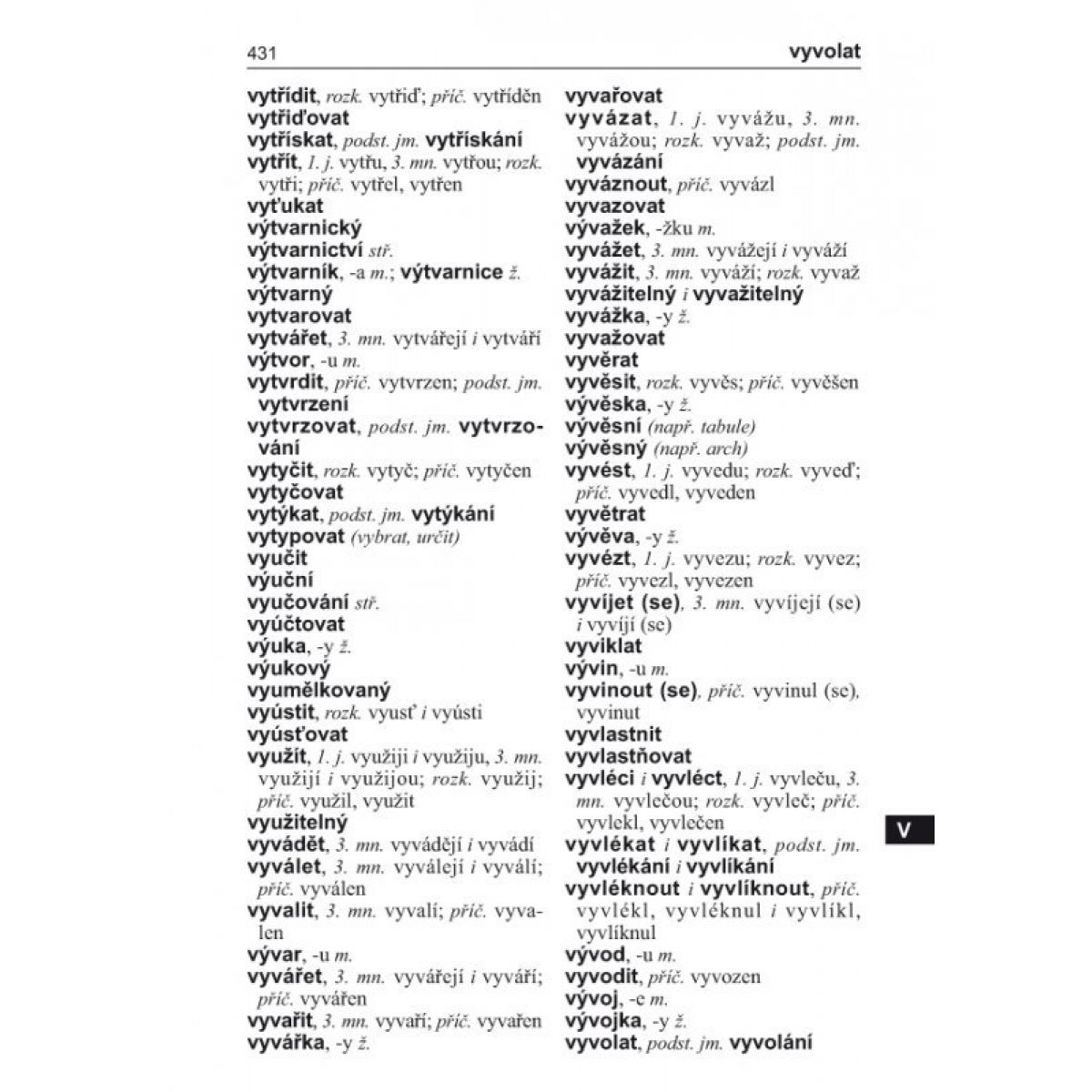 431 vyvolat

vytřídit, rozk. vytřiď; příč. vytříděn
vytřiďovat
vytřískat, podst. jm. vytřískání
vytřít, 1. j. vytřu, 3. mn. vytřou; rozk. vytři; příč. vytřel, vytřen
vyťukat
výtvarnický
výtvarnictví stř.
výtvarník, -a m.; výtvarnice ž.
výtvarný
vytvarovat
vytvářet, 3. mn. vytvářejí i vytváří
výtvor, -u m.
vytvrdit, příč. vytvrzen; podst. jm. vytvrzení
vytvrzovat, podst. jm. vytvrzování
vytyčit, rozk. vytyč; příč. vytyčen
vytyčovat
vytýkat, podst. jm. vytýkání
vytypovat (vybrat, určit)
vyučit
výuční
vyučování stř.
vyúčtovat
výuka, -y ž.
výukový
vyumělkovaný
vyústit, rozk. vyusť i vyústi
vyúsťovat
využít, 1. j. využiji i využiju, 3. mn. využijí i využijou; rozk. využij; příč. využil, využit
využitelný
vyvádět, 3. mn. vyvádějí i vyvádí
vyválet, 3. mn. vyválejí i vyválí; příč. vyválen
vyvalit, 3. mn. vyvalí; příč. vyvalen
vývar, -u m.
vyvářet, 3. mn. vyvářejí i vyváří; příč. vyvářen
vyvařit, 3. mn. vyvaří; příč. vyvařen
vyvářka, -y ž.

vyvařovat
vyvázat, 1. j. vyvážu, 3. mn. vyvážou; rozk. vyvaž; podst. jm. vyvázání
vyváznout, příč. vyvázl
vyvazovat
vývažek, -žku m.
vyvážet, 3. mn. vyvážejí i vyváží
vyvážit, 3. mn. vyváží; rozk. vyvaž
vyvážitelný i vyvažitelný
vyvážka, -y ž.
vyvažovat
vyvěrat
vyvěsit, rozk. vyvěs; příč. vyvěšen
vývěska, -y ž.
vývěsní (např. tabule)
vývěsný (např. arch)
vyvést, 1. j. vyvedu; rozk. vyveď; příč. vyvedl, vyveden
vyvětrat
vývěva, -y ž.
vyvézt, 1. j. vyvezu; rozk. vyvez; příč. vyvezl, vyvezen
vyvíjet (se), 3. mn. vyvíjejí (se) i vyvíjí (se)
vyviklat
vývin, -u m.
vyvinout (se), příč. vyvinul (se), vyvinut
vyvlastnit
vyvlastňovat
vyvléci i vyvléct, 1. j. vyvleču, 3. mn. vyvlečou; rozk. vyvleč; příč. vyvlekl, vyvlečen
vyvlékat i vyvlíkat, podst. jm. vyvlékání i vyvlíkání
vyvléknout i vyvlíknout, příč. vyvlékl, vyvléknul i vyvlíkl, vyvlíknul
vývod, -u m.
vyvodit, příč. vyvozen
vývoj, -e m.
vývojka, -y ž.
vyvolat, podst. jm. vyvolání

V